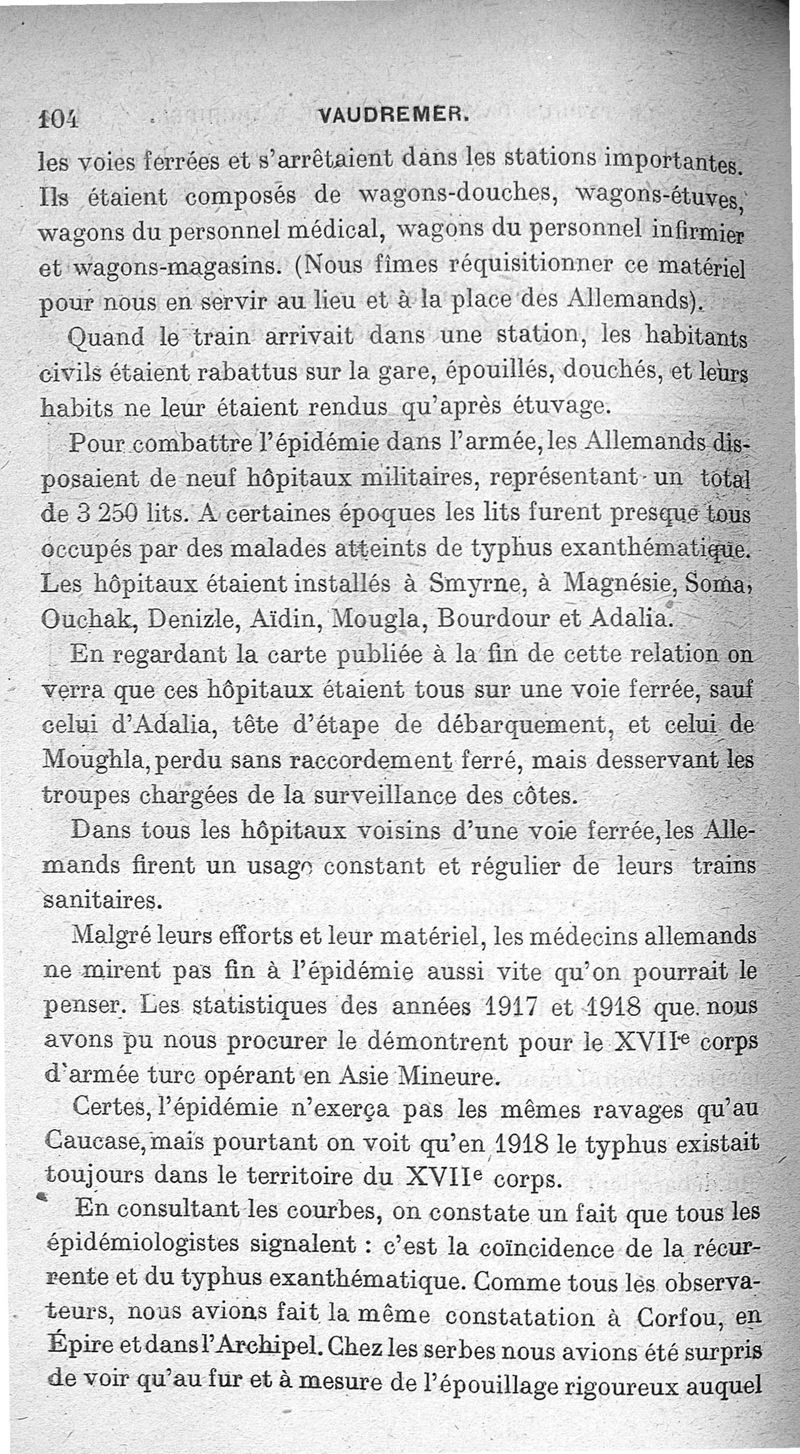 104 VAUDREMER.

les voies ferrées et s'arrêtaient dans les stations importantes. Ils étaient composés de wagons-douches, wagons-étuves, wagons du personnel médical, wagons du personnel infirmier et wagons-magasins. (Nous fîmes réquisitionner ce matériel pour nous en servir au lieu et à la place des Allemands).

Quand le train arrivait dans une station, les habitants civils étaient rabattus sur la gare, épouillés, douchés, et leurs habits ne leur étaient rendus qu'après étuvage.

Pour combattre l'épidémie dans l'armée, les Allemands disposaient de neuf hôpitaux militaires, représentant un total de 3 250 lits. A certaines époques les lits furent presque tous occupés par des malades atteints de typhus exanthématique. Les hôpitaux étaient installés à Smyrne, à Magnésie, Soma, Ouchak, Denizle, Aïdin, Mougla, Bourdour et Adalia.

En regardant la carte publiée à la fin de cette relation on verra que ces hôpitaux étaient tous sur une voie ferrée, sauf celui d'Adalia, tête d'étape de débarquement, et celui de Moughla, perdu sans raccordement ferré, mais desservant les troupes chargées de la surveillance des côtes.

Dans tous les hôpitaux voisins d'une voie ferrée, les Allemands firent un usage constant et régulier de leurs trains sanitaires.

Malgré leurs efforts et leur matériel, les médecins allemands ne mirent pas fin à l'épidémie aussi vite qu'on pourrait le penser. Les statistiques des années 1917 et 1918 que nous avons pu nous procurer le démontrent pour le XVII$^e$ corps d'armée turc opérant en Asie Mineure.

Certes, l'épidémie n'exerça pas les mêmes ravages qu'au Caucase, mais pourtant on voit qu'en 1918 le typhus existait toujours dans le territoire du XVII$^e$ corps.

En consultant les courbes, on constate un fait que tous les épidémiologistes signalent : c'est la coïncidence de la récurrente et du typhus exanthématique. Comme tous les observateurs, nous avions fait la même constatation à Corfou, en Épire et dans l'Archipel. Chez les serbes nous avions été surpris de voir qu'au fur et à mesure de l'épouillage rigoureux auquel